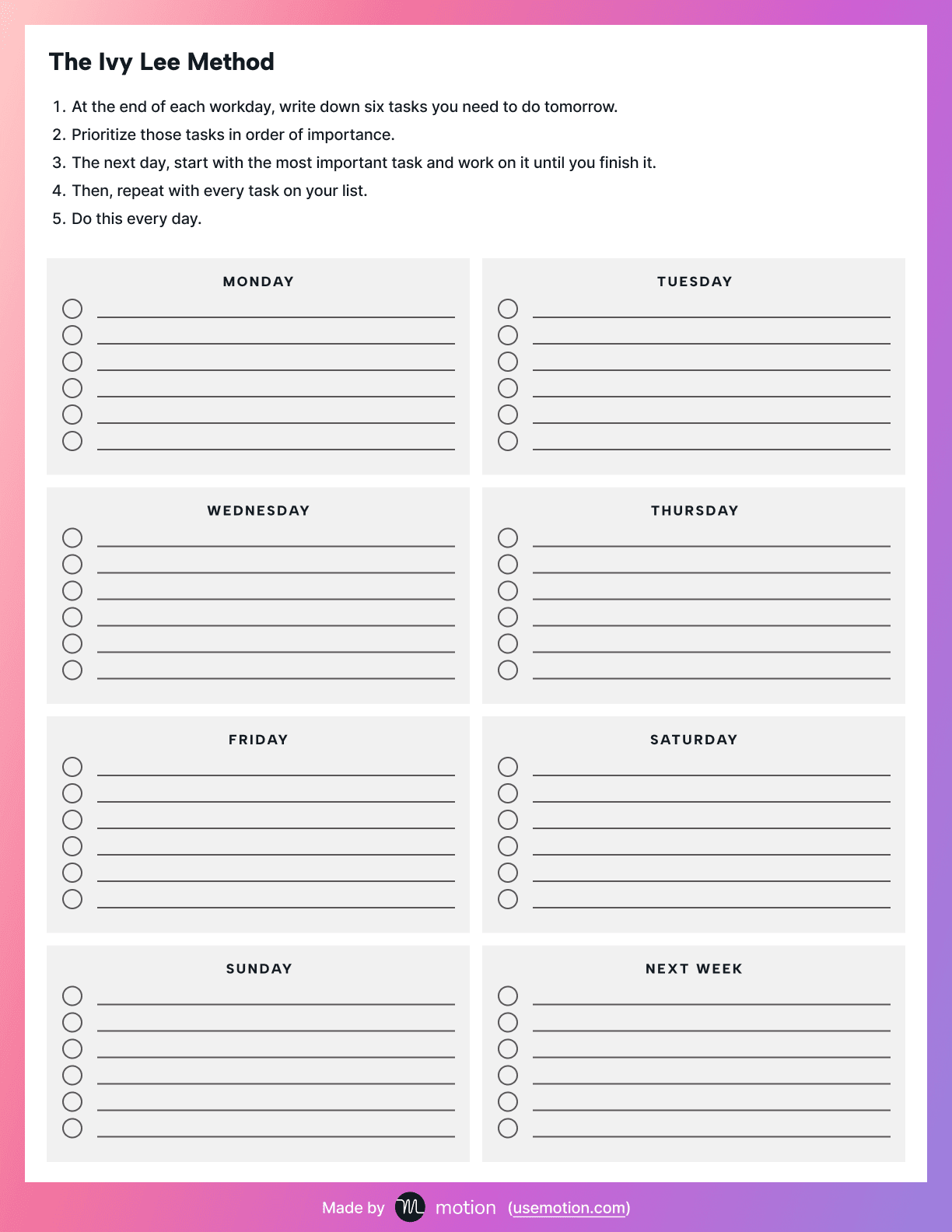 The Ivy Lee Method

1. At the end of each workday, write down six tasks you need to do tomorrow.
2. Prioritize those tasks in order of importance.
3. The next day, start with the most important task and work on it until you finish it.
4. Then, repeat with every task on your list.
5. Do this every day.

MONDAY

TUESDAY

WEDNESDAY

THURSDAY

FRIDAY

SATURDAY

SUNDAY

NEXT WEEK

Made by motion (usemotion.com)